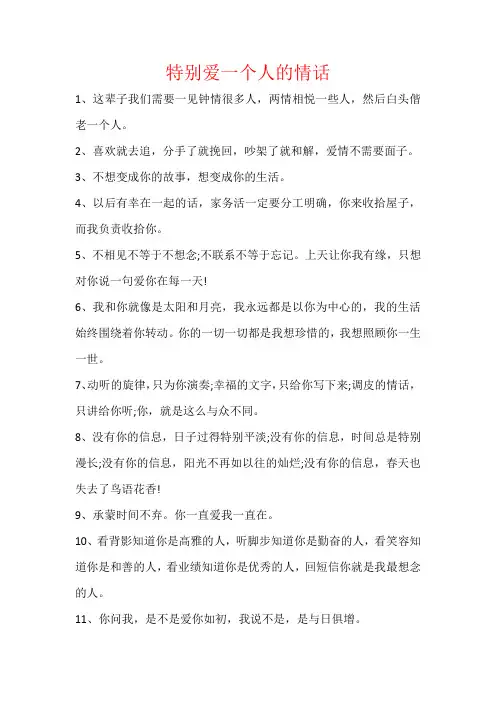 特别爱一个人的情话

1、这辈子我们需要一见钟情很多人，两情相悦一些人，然后白头偕老一个人。

2、喜欢就去追，分手了就挽回，吵架了就和解，爱情不需要面子。

3、不想变成你的故事，想变成你的生活。

4、以后有幸在一起的话，家务活一定要分工明确，你来收拾屋子，而我负责收拾你。

5、不相见不等于不想念;不联系不等于忘记。上天让你我有缘，只想对你说一句爱你在每一天!

6、我和你就像是太阳和月亮，我永远都是以你为中心的，我的生活始终围绕着你转动。你的一切一切都是我想珍惜的，我想照顾你一生一世。

7、动听的旋律，只为你演奏;幸福的文字，只给你写下来;调皮的情话，只讲给你听;你，就是这么与众不同。

8、没有你的信息，日子过得特别平淡;没有你的信息，时间总是特别漫长;没有你的信息，阳光不再如以往的灿烂;没有你的信息，春天也失去了鸟语花香!

9、承蒙时间不弃。你一直爱我一直在。

10、看背影知道你是高雅的人，听脚步知道你是勤奋的人，看笑容知道你是和善的人，看业绩知道你是优秀的人，回短信你就是我最想念的人。

11、你问我，是不是爱你如初，我说不是，是与日俱增。